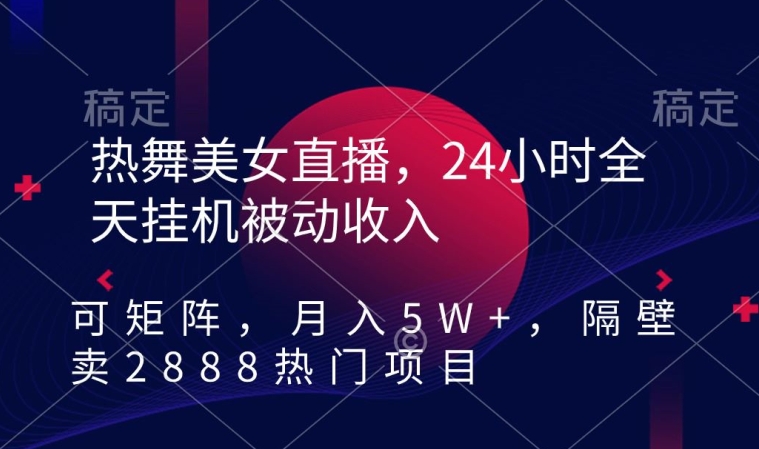 稿定 稿定

热舞美女直播，24小时全天挂机被动收入

可矩阵，月入5W+，隔壁卖2888热门项目